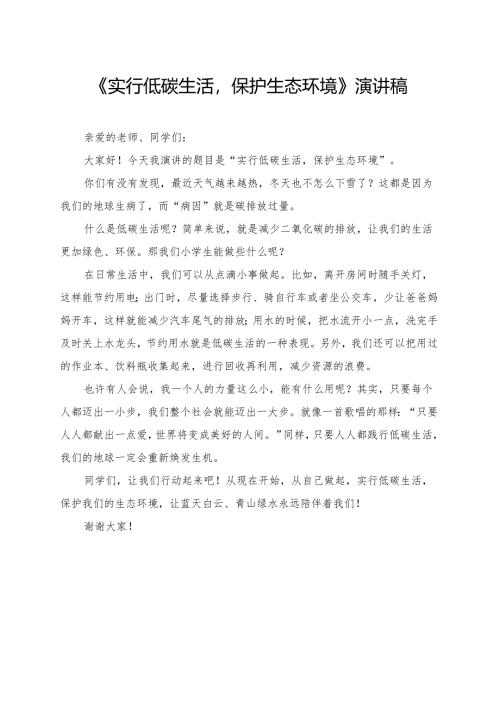 《实行低碳生活，保护生态环境》演讲稿

亲爱的老师、同学们：

大家好！今天我演讲的题目是“实行低碳生活，保护生态环境”。

你们有没有发现，最近天气越来越热，冬天也不怎么下雪了？这都是因为我们的地球生病了，而“病因”就是碳排放过量。

什么是低碳生活呢？简单来说，就是减少二氧化碳的排放，让我们的生活更加绿色、环保。那我们小学生能做些什么呢？

在日常生活中，我们可以从点滴小事做起。比如，离开房间时随手关灯，这样能节约用电；出门时，尽量选择步行、骑自行车或者坐公交车，少让爸爸妈妈开车，这样就能减少汽车尾气的排放；用水的时候，把水流开小一点，洗完手及时关上水龙头，节约用水就是低碳生活的一种表现。另外，我们还可以把用过的作业本、饮料瓶收集起来，进行回收再利用，减少资源的浪费。

也许有人会说，我一个人的力量这么小，能有什么用呢？其实，只要每个人都迈出一小步，我们整个社会就能迈出一大步。就像一首歌唱的那样：“只要人人都献出一点爱，世界将变成美好的人间。”同样，只要人人都践行低碳生活，我们的地球一定会重新焕发生机。

同学们，让我们行动起来吧！从现在开始，从自己做起，实行低碳生活，保护我们的生态环境，让蓝天白云、青山绿水永远陪伴着我们！

谢谢大家！